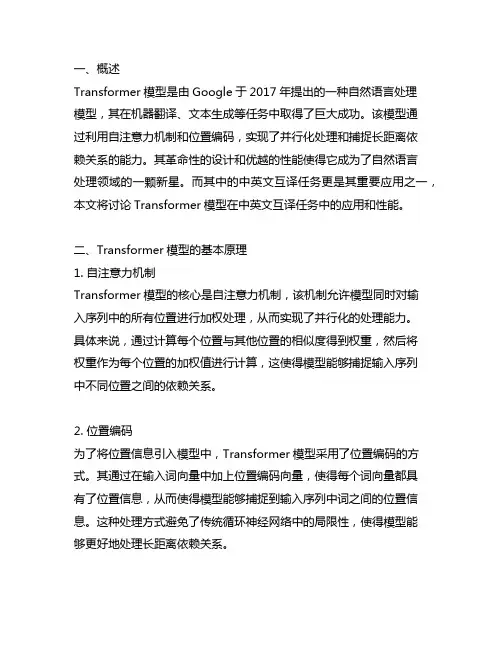 一、概述
Transformer 模型是由 Google 于 2017 年提出的一种自然语言处理模型，其在机器翻译、文本生成等任务中取得了巨大成功。该模型通过利用自注意力机制和位置编码，实现了并行化处理和捕捉长距离依赖关系的能力。其革命性的设计和优越的性能使得它成为了自然语言处理领域的一颗新星。而其中的中英文互译任务更是其重要应用之一，本文将讨论 Transformer 模型在中英文互译任务中的应用和性能。

二、Transformer 模型的基本原理
1. 自注意力机制
Transformer 模型的核心是自注意力机制，该机制允许模型同时对输入序列中的所有位置进行加权处理，从而实现了并行化的处理能力。具体来说，通过计算每个位置与其他位置的相似度得到权重，然后将权重作为每个位置的加权值进行计算，这使得模型能够捕捉输入序列中不同位置之间的依赖关系。

2. 位置编码
为了将位置信息引入模型中，Transformer 模型采用了位置编码的方式。其通过在输入词向量中加上位置编码向量，使得每个词向量都具有了位置信息，从而使得模型能够捕捉到输入序列中词之间的位置信息。这种处理方式避免了传统循环神经网络中的局限性，使得模型能够更好地处理长距离依赖关系。